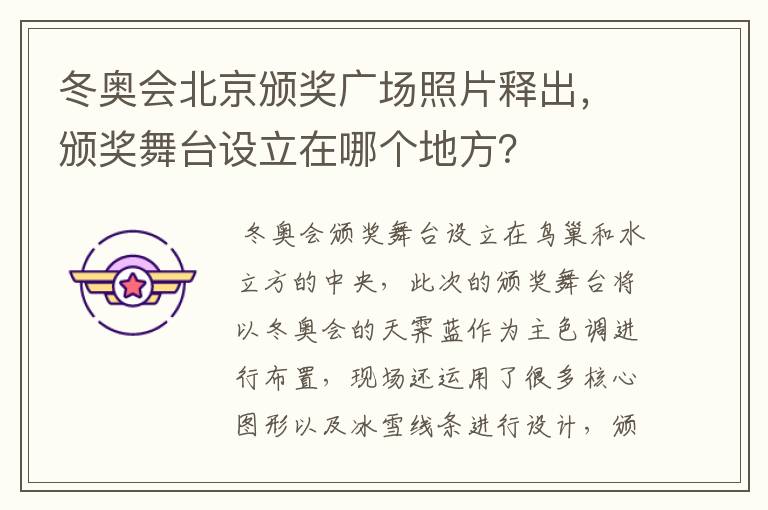 冬奥会北京颁奖广场照片释出，颁奖舞台设立在哪个地方？

冬奥会颁奖舞台设立在鸟巢和水立方的中央，此次的颁奖舞台将以冬奥会的天霁蓝作为主色调进行布置，现场还运用了很多核心图形以及冰雪线条进行设计，颁